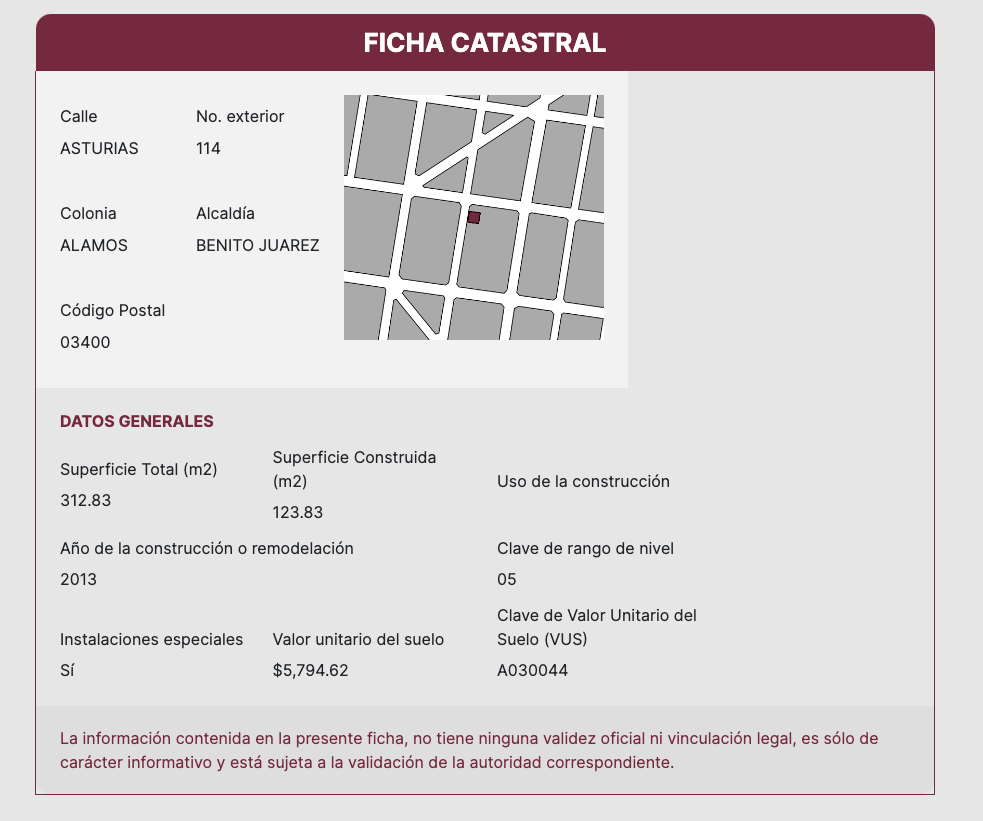 FICHA CATASTRAL

Calle
ASTURIAS

No. exterior
114

Colonia
ALAMOS

Alcaldía
BENITO JUAREZ

Código Postal
03400

DATOS GENERALES

Superficie Total (m2)
312.83

Superficie Construida (m2)
123.83

Uso de la construcción

Año de la construcción o remodelación
2013

Clave de rango de nivel
05

Instalaciones especiales
Sí

Valor unitario del suelo
$5,794.62

Clave de Valor Unitario del Suelo (VUS)
A030044

La información contenida en la presente ficha, no tiene ninguna validez oficial ni vinculación legal, es sólo de carácter informativo y está sujeta a la validación de la autoridad correspondiente.